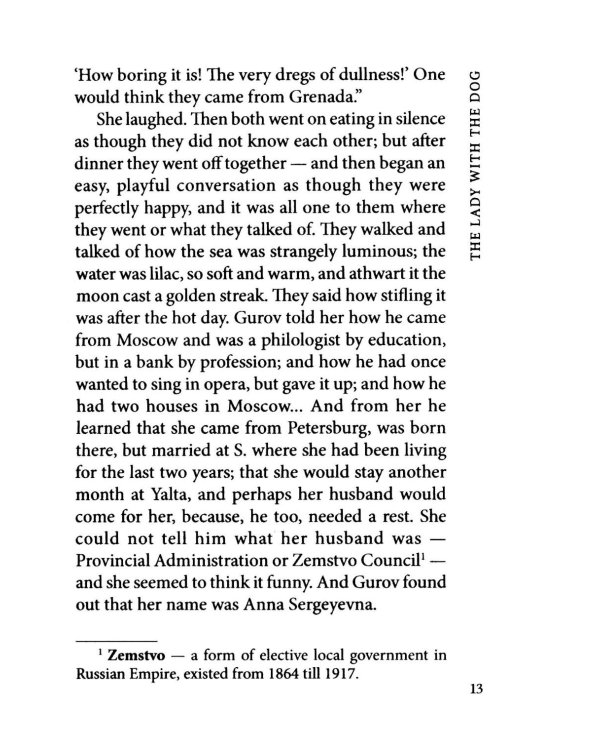 THE LADY WITH THE DOG

'How boring it is! The very dregs of dullness!' One would think they came from Grenada."

She laughed. Then both went on eating in silence as though they did not know each other; but after dinner they went off together — and then began an easy, playful conversation as though they were perfectly happy, and it was all one to them where they went or what they talked of. They walked and talked of how the sea was strangely luminous; the water was lilac, so soft and warm, and athwart it the moon cast a golden streak. They said how stifling it was after the hot day. Gurov told her how he came from Moscow and was a philologist by education, but in a bank by profession; and how he had once wanted to sing in opera, but gave it up; and how he had two houses in Moscow... And from her he learned that she came from Petersburg, was born there, but married at S. where she had been living for the last two years; that she would stay another month at Yalta, and perhaps her husband would come for her, because, he too, needed a rest. She could not tell him what her husband was — Provincial Administration or Zemstvo Council$^{1}$ — and she seemed to think it funny. And Gurov found out that her name was Anna Sergeyevna.

$^{1}$ Zemstvo — a form of elective local government in Russian Empire, existed from 1864 till 1917.

13